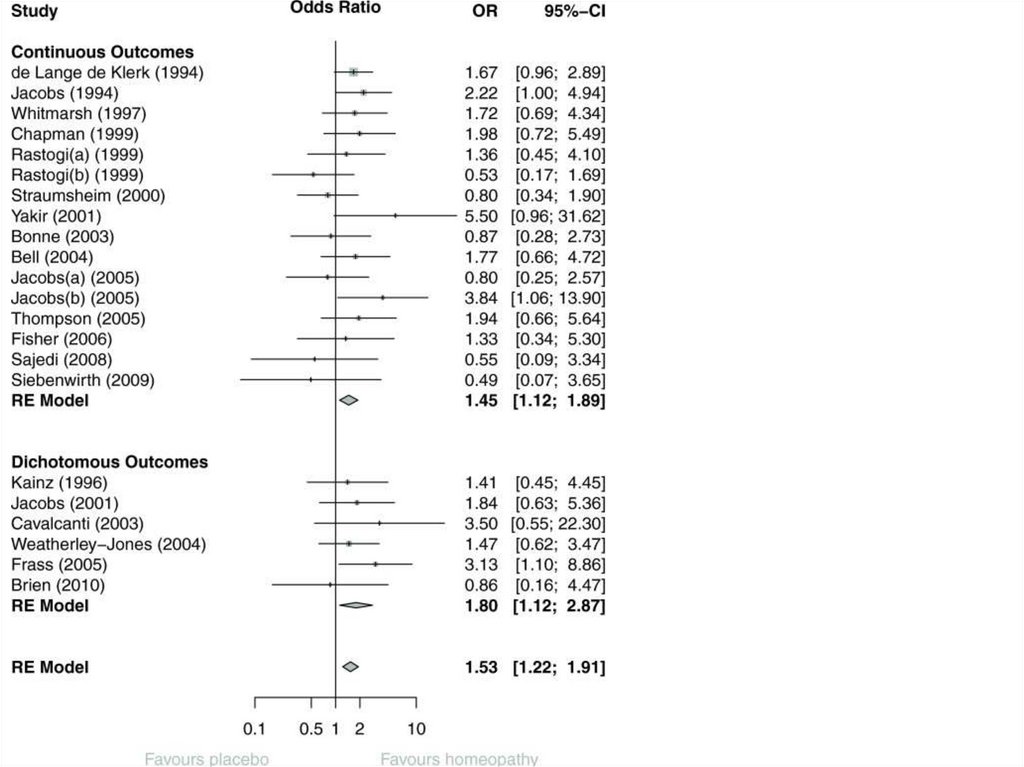 | Study | Odds Ratio | OR | 95%–CI |
|---|---|---|---|
| **Continuous Outcomes** | | | |
| de Lange de Klerk (1994) | | 1.67 | [0.96; 2.89] |
| Jacobs (1994) | | 2.22 | [1.00; 4.94] |
| Whitmarsh (1997) | | 1.72 | [0.69; 4.34] |
| Chapman (1999) | | 1.98 | [0.72; 5.49] |
| Rastogi(a) (1999) | | 1.36 | [0.45; 4.10] |
| Rastogi(b) (1999) | | 0.53 | [0.17; 1.69] |
| Straumsheim (2000) | | 0.80 | [0.34; 1.90] |
| Yakir (2001) | | 5.50 | [0.96; 31.62] |
| Bonne (2003) | | 0.87 | [0.28; 2.73] |
| Bell (2004) | | 1.77 | [0.66; 4.72] |
| Jacobs(a) (2005) | | 0.80 | [0.25; 2.57] |
| Jacobs(b) (2005) | | 3.84 | [1.06; 13.90] |
| Thompson (2005) | | 1.94 | [0.66; 5.64] |
| Fisher (2006) | | 1.33 | [0.34; 5.30] |
| Sajedi (2008) | | 0.55 | [0.09; 3.34] |
| Siebenwirth (2009) | | 0.49 | [0.07; 3.65] |
| **RE Model** | | **1.45** | **[1.12; 1.89]** |
| **Dichotomous Outcomes** | | | |
| Kainz (1996) | | 1.41 | [0.45; 4.45] |
| Jacobs (2001) | | 1.84 | [0.63; 5.36] |
| Cavalcanti (2003) | | 3.50 | [0.55; 22.30] |
| Weatherley–Jones (2004) | | 1.47 | [0.62; 3.47] |
| Frass (2005) | | 3.13 | [1.10; 8.86] |
| Brien (2010) | | 0.86 | [0.16; 4.47] |
| **RE Model** | | **1.80** | **[1.12; 2.87]** |
| **RE Model** | | **1.53** | **[1.22; 1.91]** |

0.1 0.5 1 2 10

Favours placebo Favours homeopathy